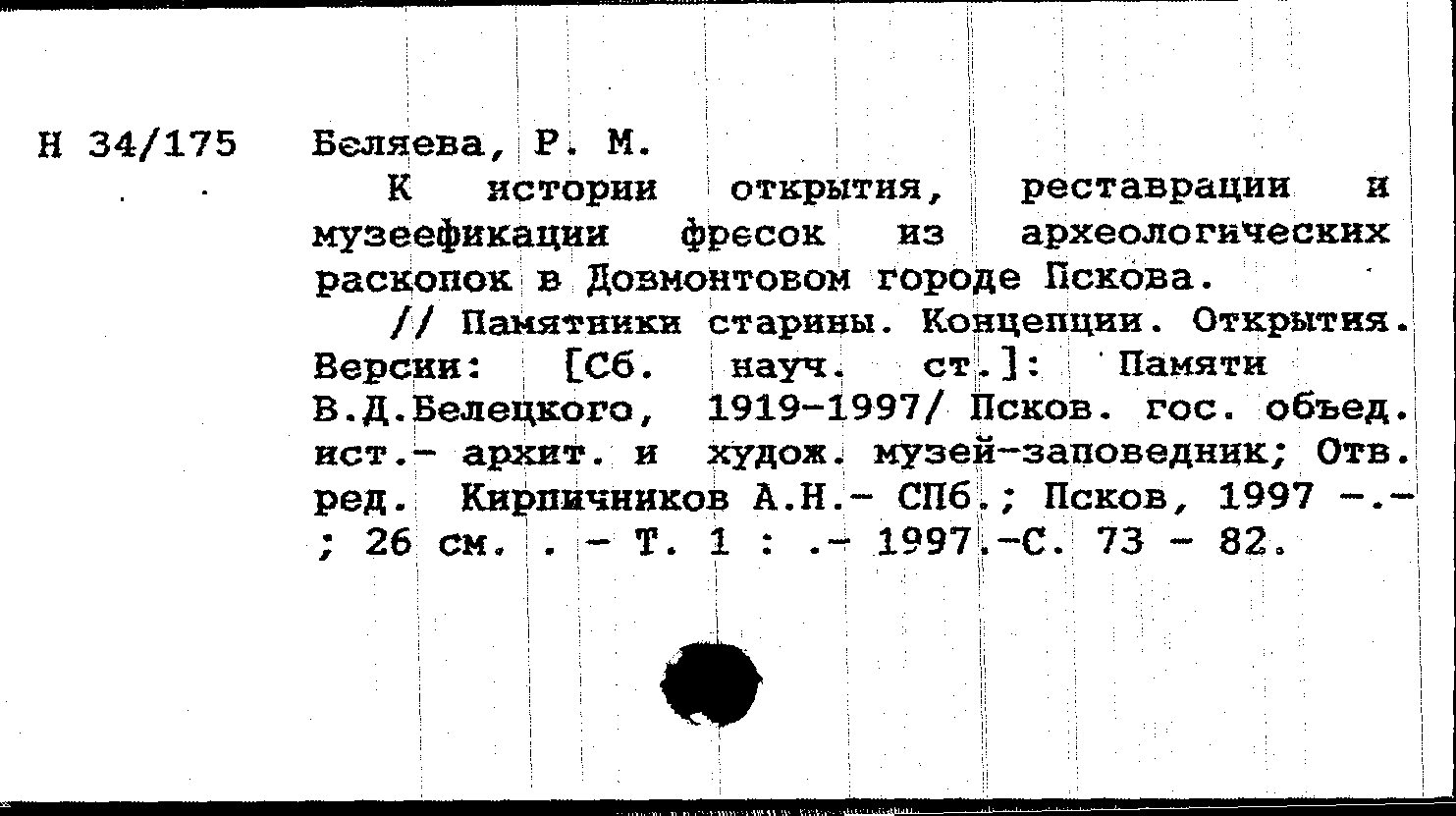 Н 34/175

Беляева, Р. М.

К истории открытия, реставрации и музеефикации фресок из археологических раскопок в Довмонтовом городе Пскова.

// Памятники старины. Концепции. Открытия. Версии: [Сб. науч. ст.]: Памяти В.Д.Белецкого, 1919-1997/ Псков. гос. объед. ист.- архит. и худож. музей-заповедник; Отв. ред. Кирпичников А.Н.- СПб.; Псков, 1997 -.- ; 26 см. . - Т. 1 : .- 1997.-С. 73 - 82.